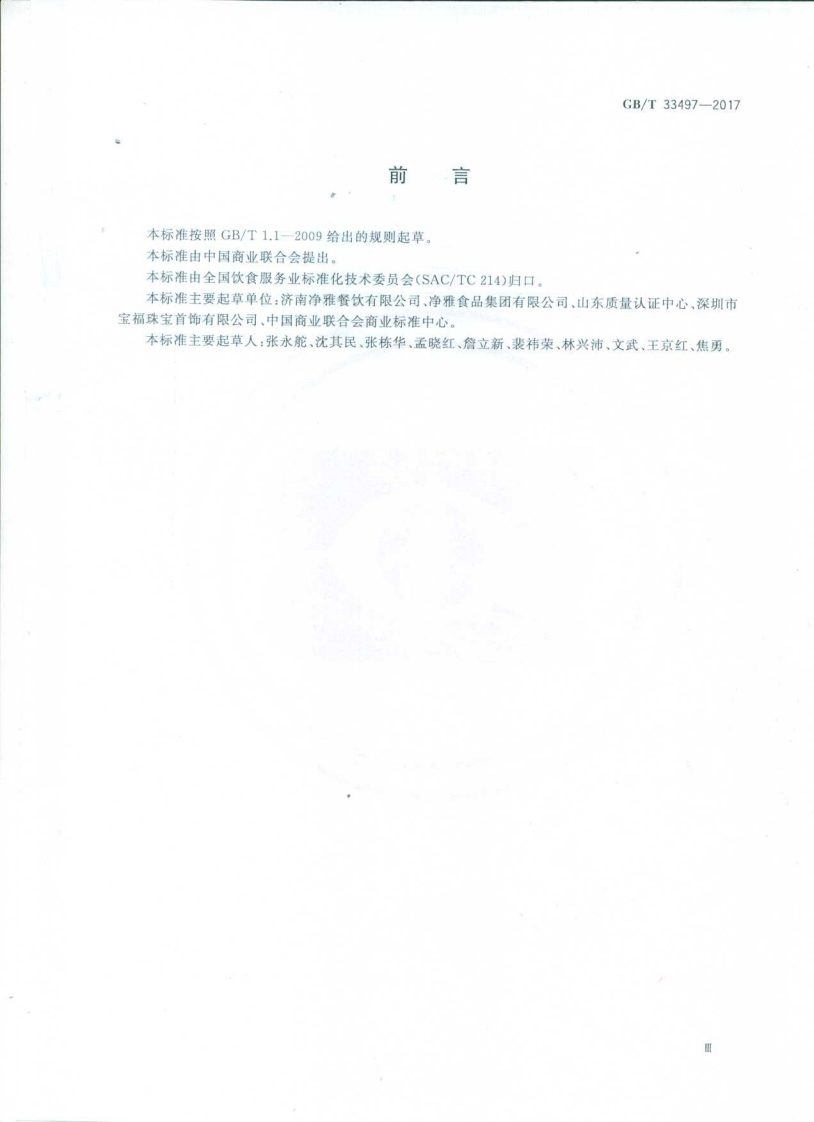 GB/T 33497—2017

前言

本标准按照GB/T 1.1—2009给出的规则起草。

本标准由中国商业联合会提出。

本标准由全国饮食服务业标准化技术委员会(SAC/TC 214)归口。

本标准主要起草单位:济南净雅餐饮有限公司、净雅食品集团有限公司、山东质量认证中心、深圳市宝福珠宝首饰有限公司、中国商业联合会商业标准中心。

本标准主要起草人:张永舵、沈其民、张栋华、孟晓红、詹立新、裴祎荣、林兴沛、文武、王京红、焦勇。

Ⅲ